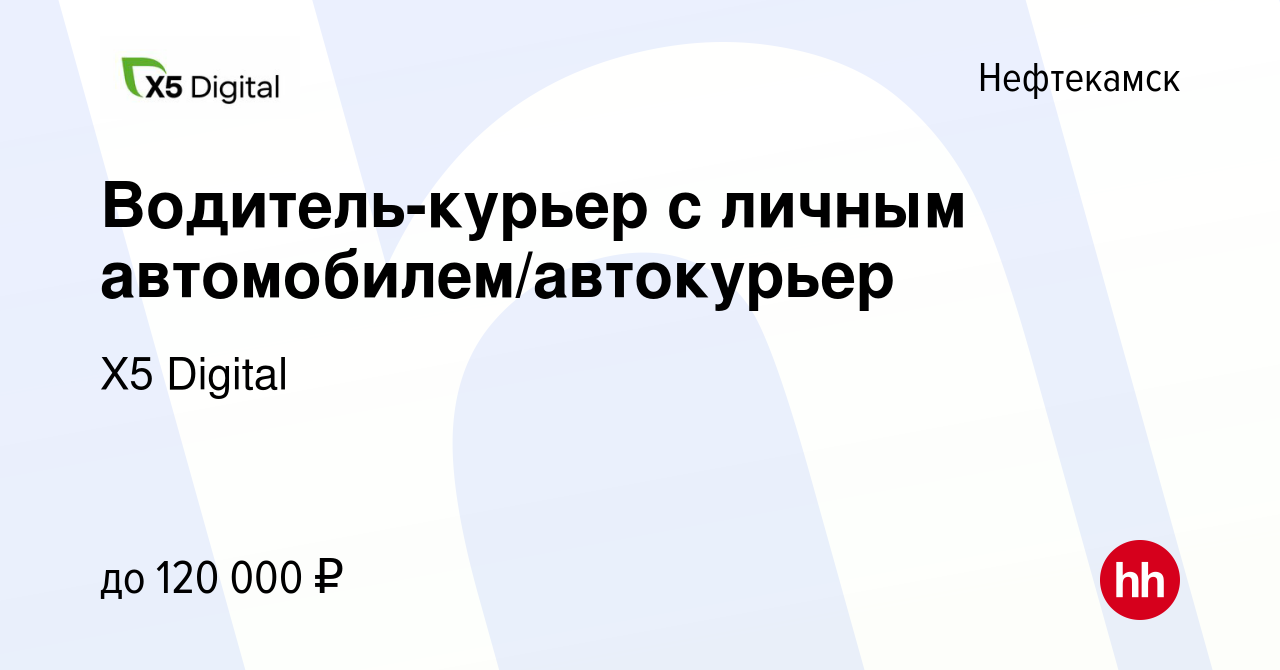 X5 Digital

Нефтекамск

Водитель-курьер с личным автомобилем/автокурьер

X5 Digital

до 120 000 ₽

hh